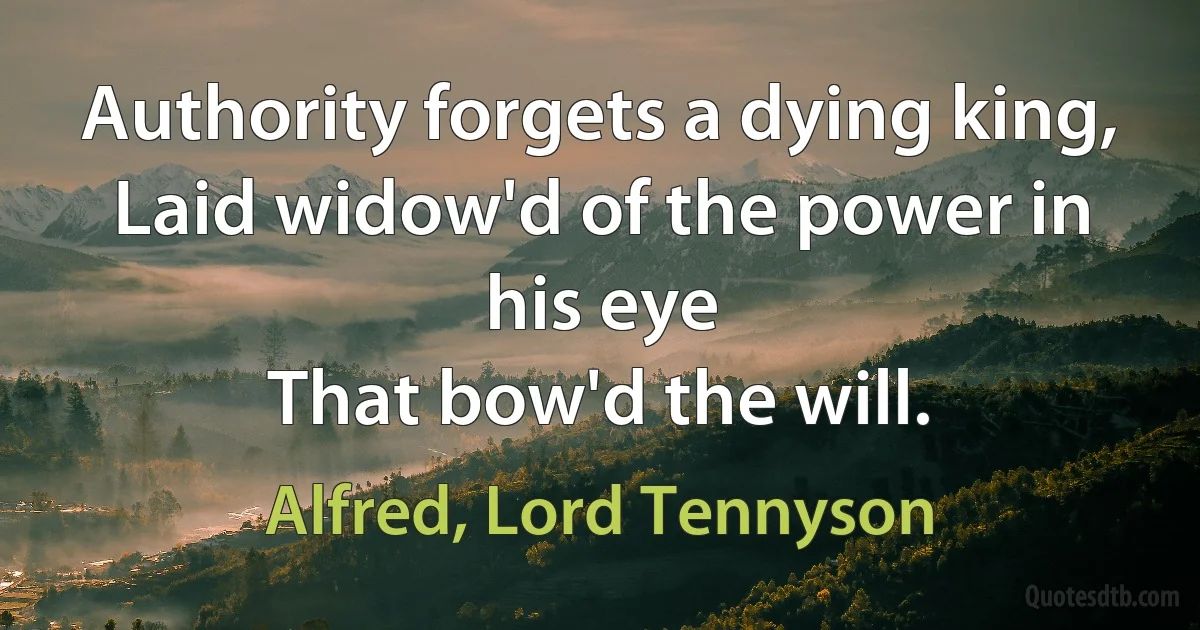 Authority forgets a dying king,
Laid widow'd of the power in his eye
That bow'd the will.

Alfred, Lord Tennyson

Quotesdtb.com